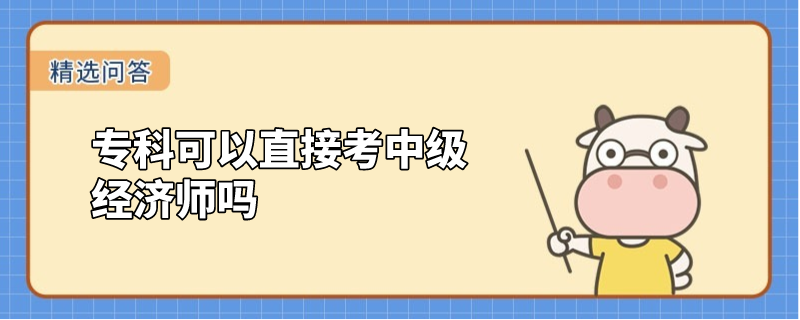 精选问答

专科可以直接考中级经济师吗